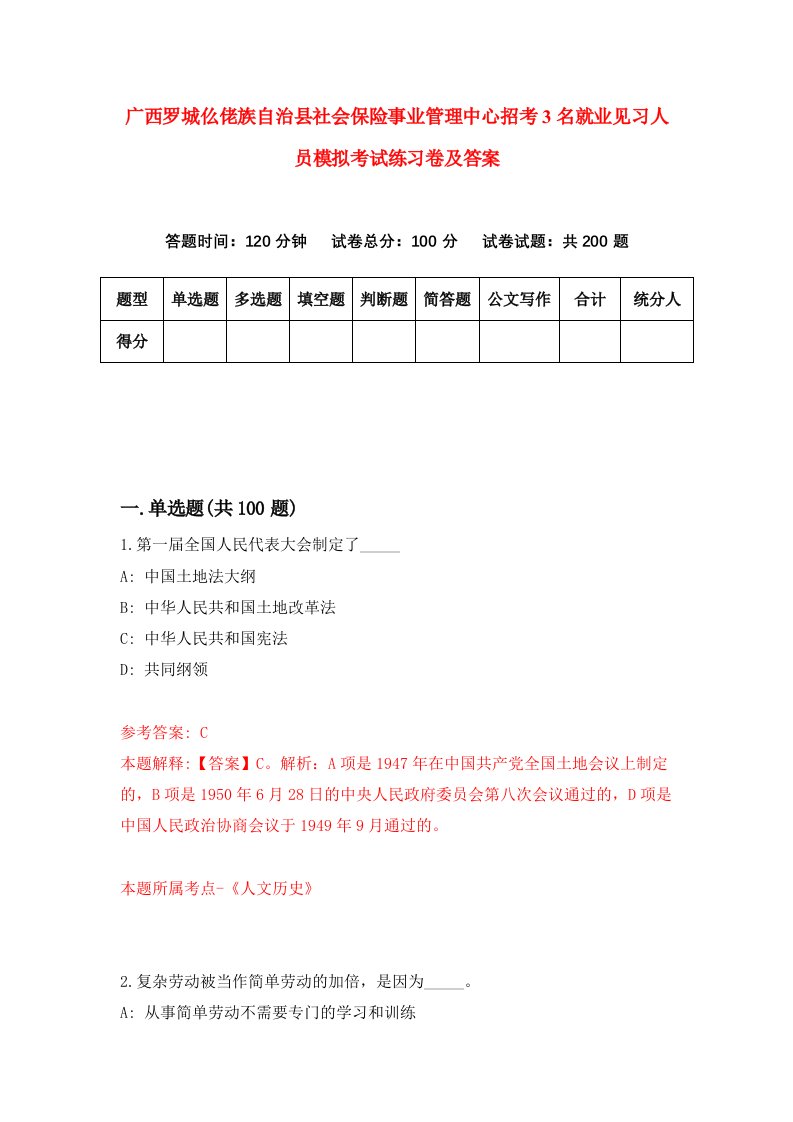 广西罗城仫佬族自治县社会保险事业管理中心招考3名就业见习人员模拟考试练习卷及答案

答题时间：120分钟　试卷总分：100分　试卷试题：共200题

| 题型 | 单选题 | 多选题 | 填空题 | 判断题 | 简答题 | 公文写作 | 合计 | 统分人 |
|---|---|---|---|---|---|---|---|---|
| 得分 | | | | | | | | |

一.单选题(共100题)

1.第一届全国人民代表大会制定了_____

A: 中国土地法大纲

B: 中华人民共和国土地改革法

C: 中华人民共和国宪法

D: 共同纲领

参考答案: C

本题解释:【答案】C。解析：A项是1947年在中国共产党全国土地会议上制定的，B项是1950年6月28日的中央人民政府委员会第八次会议通过的，D项是中国人民政治协商会议于1949年9月通过的。

本题所属考点-《人文历史》

2.复杂劳动被当作简单劳动的加倍，是因为_____。

A: 从事简单劳动不需要专门的学习和训练